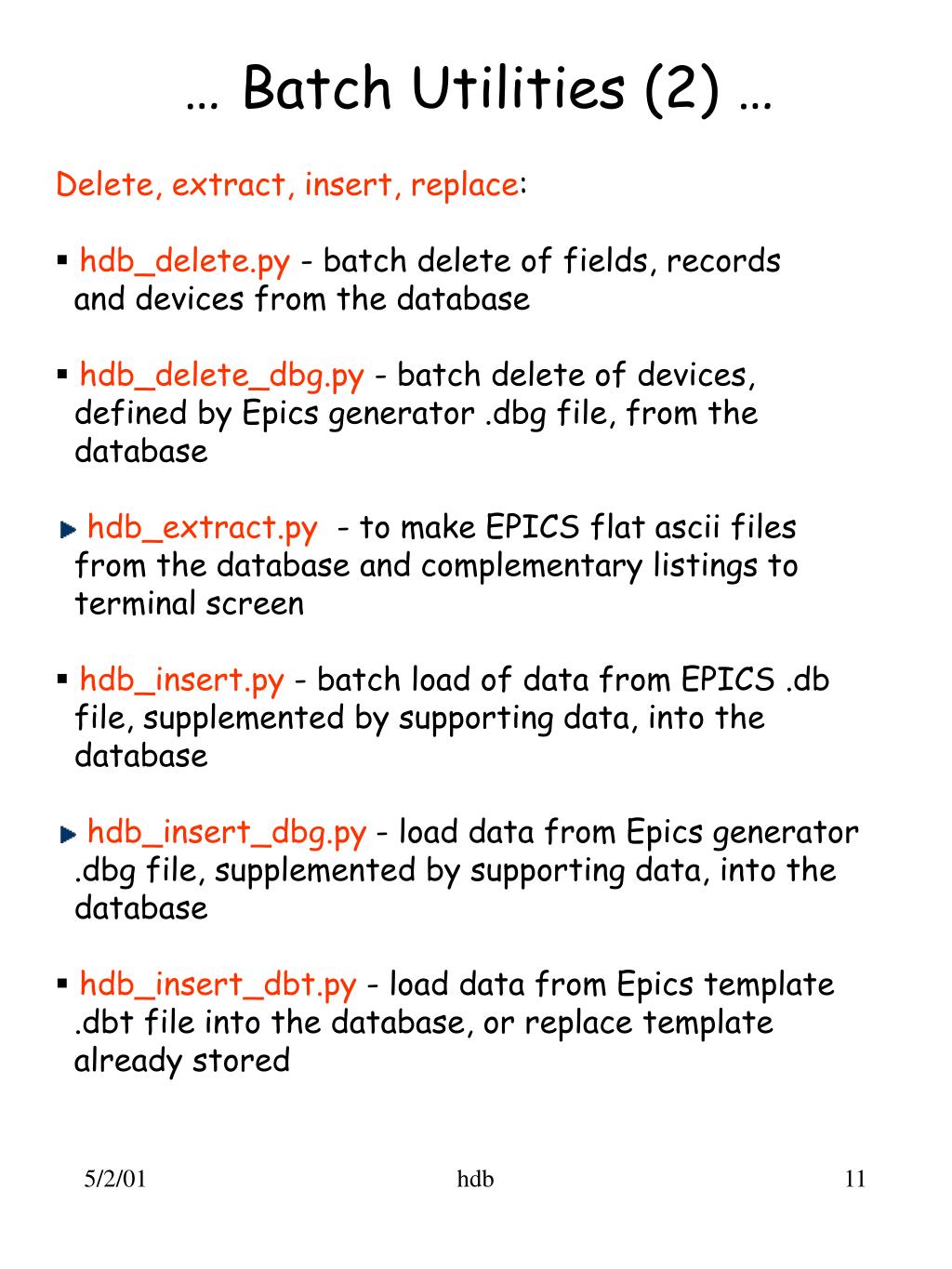 … Batch Utilities (2) …

Delete, extract, insert, replace:

▪ hdb_delete.py - batch delete of fields, records and devices from the database

▪ hdb_delete_dbg.py - batch delete of devices, defined by Epics generator .dbg file, from the database

▸ hdb_extract.py - to make EPICS flat ascii files from the database and complementary listings to terminal screen

▪ hdb_insert.py - batch load of data from EPICS .db file, supplemented by supporting data, into the database

▸ hdb_insert_dbg.py - load data from Epics generator .dbg file, supplemented by supporting data, into the database

▪ hdb_insert_dbt.py - load data from Epics template .dbt file into the database, or replace template already stored

5/2/01 hdb 11